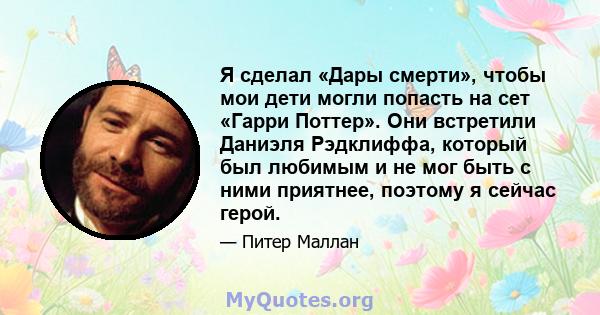 Я сделал «Дары смерти», чтобы мои дети могли попасть на сет «Гарри Поттер». Они встретили Даниэля Рэдклиффа, который был любимым и не мог быть с ними приятнее, поэтому я сейчас герой.

— Питер Маллан

MyQuotes.org